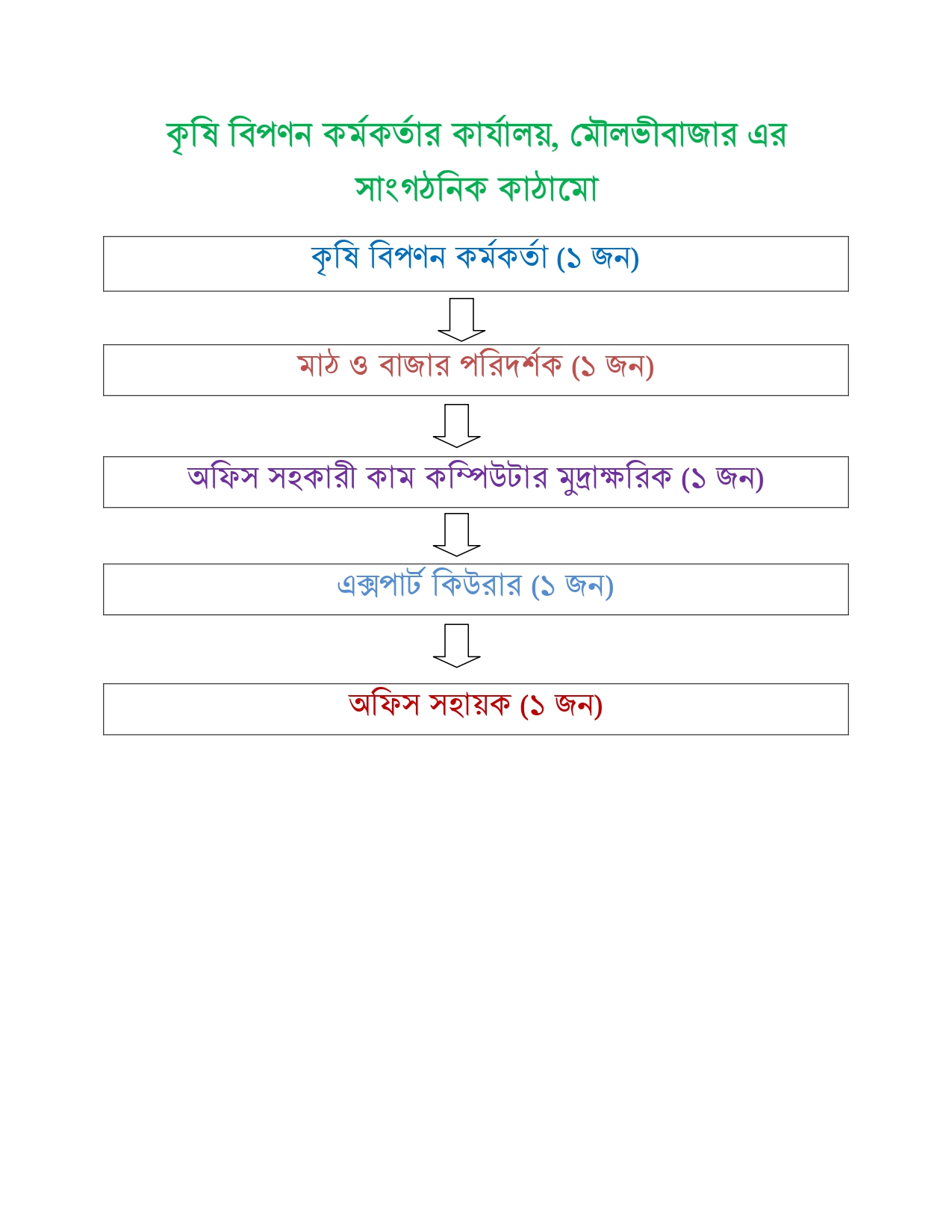 কৃষি বিপণন কর্মকর্তার কার্যালয়, মৌলভীবাজার এর সাংগঠনিক কাঠামো

কৃষি বিপণন কর্মকর্তা (১ জন)

মাঠ ও বাজার পরিদর্শক (১ জন)

অফিস সহকারী কাম কম্পিউটার মুদ্রাক্ষরিক (১ জন)

এক্সপার্ট কিউরার (১ জন)

অফিস সহায়ক (১ জন)